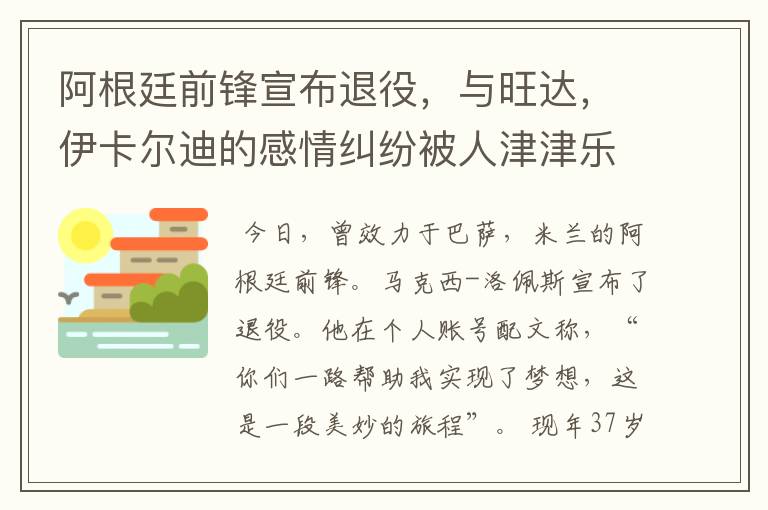 阿根廷前锋宣布退役，与旺达，伊卡尔迪的感情纠纷被人津津乐

今日，曾效力于巴萨，米兰的阿根廷前锋。马克西-洛佩斯宣布了退役。他在个人账号配文称，“你们一路帮助我实现了梦想，这是一段美妙的旅程”。现年37岁